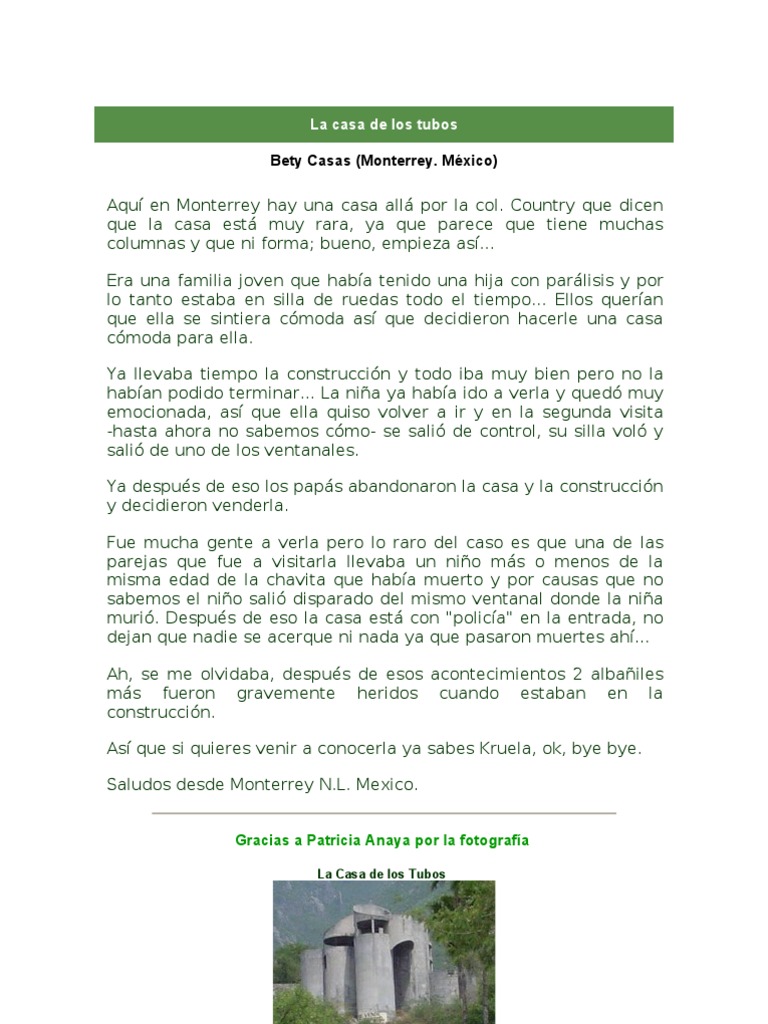 La casa de los tubos

Bety Casas (Monterrey. México)

Aquí en Monterrey hay una casa allá por la col. Country que dicen que la casa está muy rara, ya que parece que tiene muchas columnas y que ni forma; bueno, empieza así...

Era una familia joven que había tenido una hija con parálisis y por lo tanto estaba en silla de ruedas todo el tiempo... Ellos querían que ella se sintiera cómoda así que decidieron hacerle una casa cómoda para ella.

Ya llevaba tiempo la construcción y todo iba muy bien pero no la habían podido terminar... La niña ya había ido a verla y quedó muy emocionada, así que ella quiso volver a ir y en la segunda visita -hasta ahora no sabemos cómo- se salió de control, su silla voló y salió de uno de los ventanales.

Ya después de eso los papás abandonaron la casa y la construcción y decidieron venderla.

Fue mucha gente a verla pero lo raro del caso es que una de las parejas que fue a visitarla llevaba un niño más o menos de la misma edad de la chavita que había muerto y por causas que no sabemos el niño salió disparado del mismo ventanal donde la niña murió. Después de eso la casa está con "policía" en la entrada, no dejan que nadie se acerque ni nada ya que pasaron muertes ahí...

Ah, se me olvidaba, después de esos acontecimientos 2 albañiles más fueron gravemente heridos cuando estaban en la construcción.

Así que si quieres venir a conocerla ya sabes Kruela, ok, bye bye.

Saludos desde Monterrey N.L. Mexico.

Gracias a Patricia Anaya por la fotografía

La Casa de los Tubos